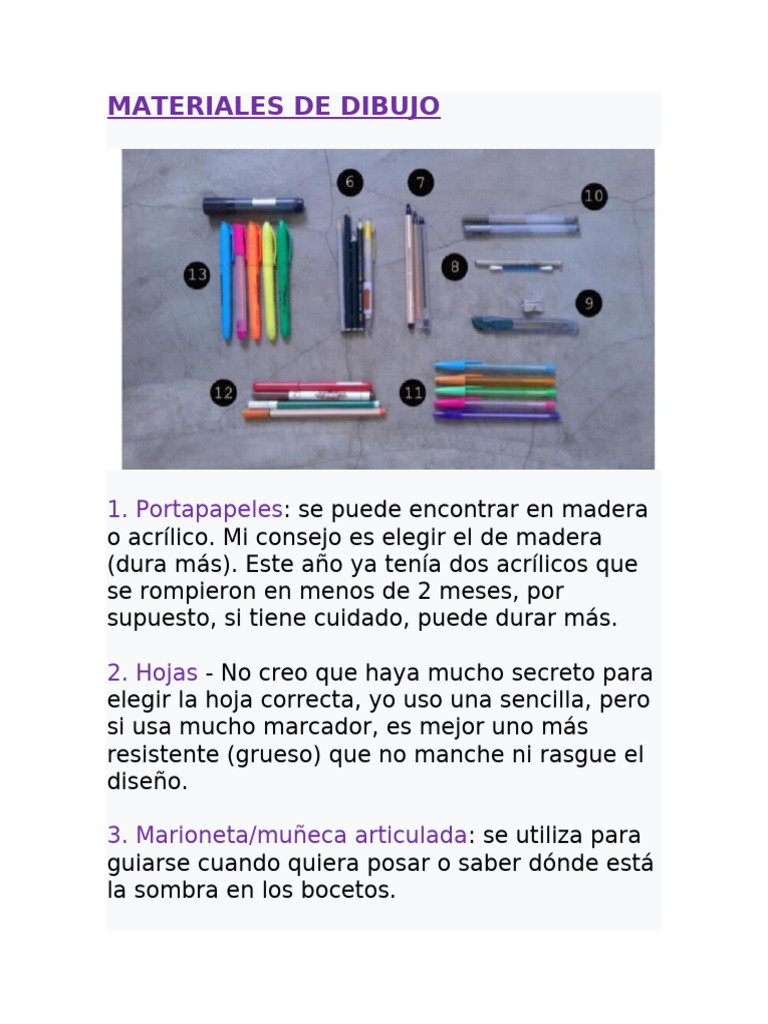 MATERIALES DE DIBUJO

6
7
10
13
8
9
12
11

1. Portapapeles: se puede encontrar en madera o acrílico. Mi consejo es elegir el de madera (dura más). Este año ya tenía dos acrílicos que se rompieron en menos de 2 meses, por supuesto, si tiene cuidado, puede durar más.

2. Hojas - No creo que haya mucho secreto para elegir la hoja correcta, yo uso una sencilla, pero si usa mucho marcador, es mejor uno más resistente (grueso) que no manche ni rasgue el diseño.

3. Marioneta/muñeca articulada: se utiliza para guiarse cuando quiera posar o saber dónde está la sombra en los bocetos.